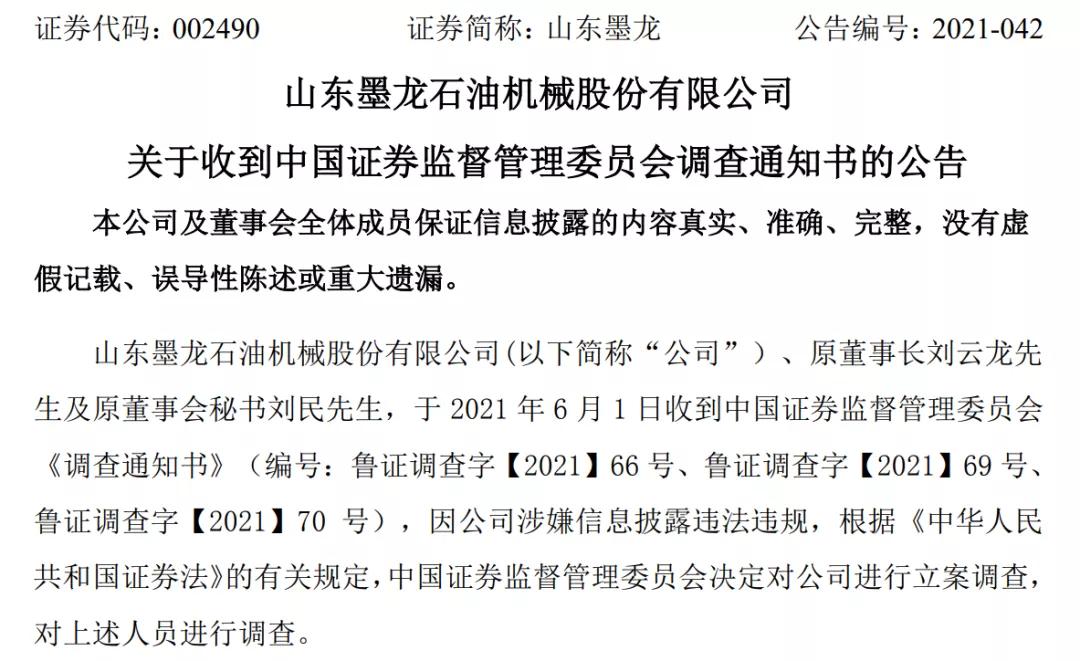 证券代码：002490 证券简称：山东墨龙 公告编号：2021-042

山东墨龙石油机械股份有限公司

关于收到中国证券监督管理委员会调查通知书的公告

本公司及董事会全体成员保证信息披露的内容真实、准确、完整，没有虚假记载、误导性陈述或重大遗漏。

山东墨龙石油机械股份有限公司(以下简称“公司”）、原董事长刘云龙先生及原董事会秘书刘民先生，于2021年6月1日收到中国证券监督管理委员会《调查通知书》（编号：鲁证调查字【2021】66号、鲁证调查字【2021】69号、鲁证调查字【2021】70号），因公司涉嫌信息披露违法违规，根据《中华人民共和国证券法》的有关规定，中国证券监督管理委员会决定对公司进行立案调查，对上述人员进行调查。